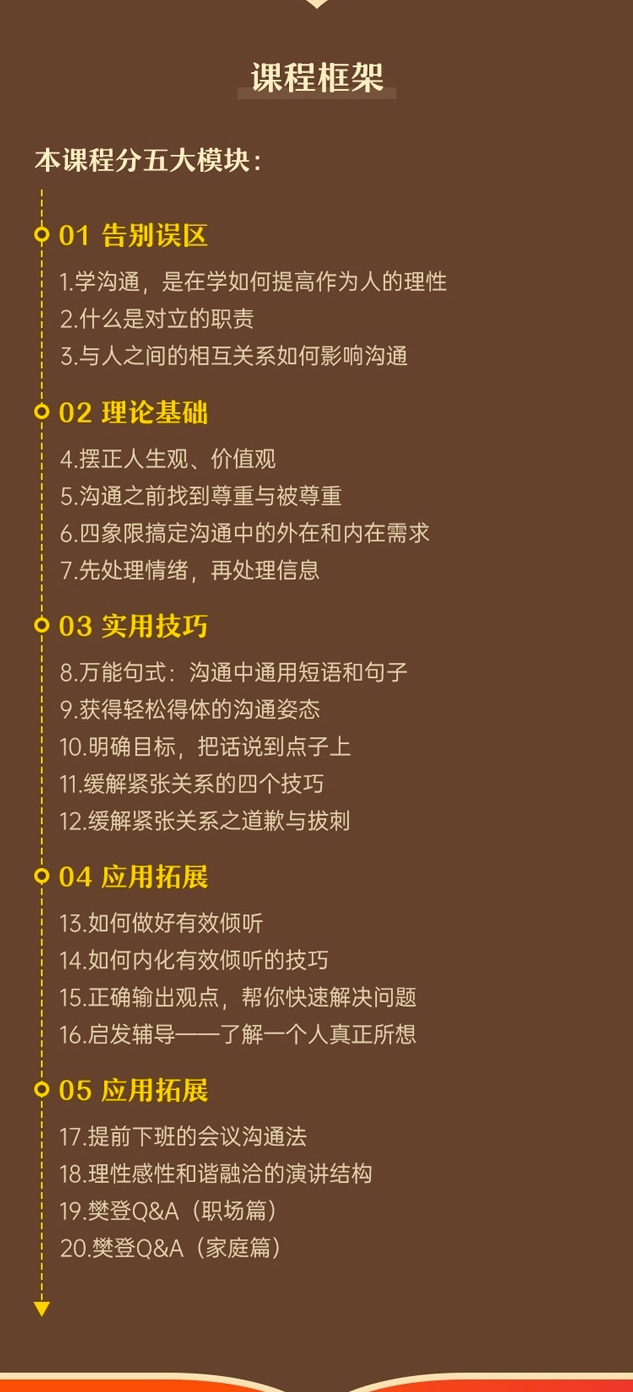 课程框架

本课程分五大模块：

01 告别误区

1.学沟通，是在学如何提高作为人的理性
2.什么是对立的职责
3.与人之间的相互关系如何影响沟通

02 理论基础

4.摆正人生观、价值观
5.沟通之前找到尊重与被尊重
6.四象限搞定沟通中的外在和内在需求
7.先处理情绪，再处理信息

03 实用技巧

8.万能句式：沟通中通用短语和句子
9.获得轻松得体的沟通姿态
10.明确目标，把话说到点子上
11.缓解紧张关系的四个技巧
12.缓解紧张关系之道歉与拔刺

04 应用拓展

13.如何做好有效倾听
14.如何内化有效倾听的技巧
15.正确输出观点，帮你快速解决问题
16.启发辅导——了解一个人真正所想

05 应用拓展

17.提前下班的会议沟通法
18.理性感性和谐融洽的演讲结构
19.樊登Q&A（职场篇）
20.樊登Q&A（家庭篇）